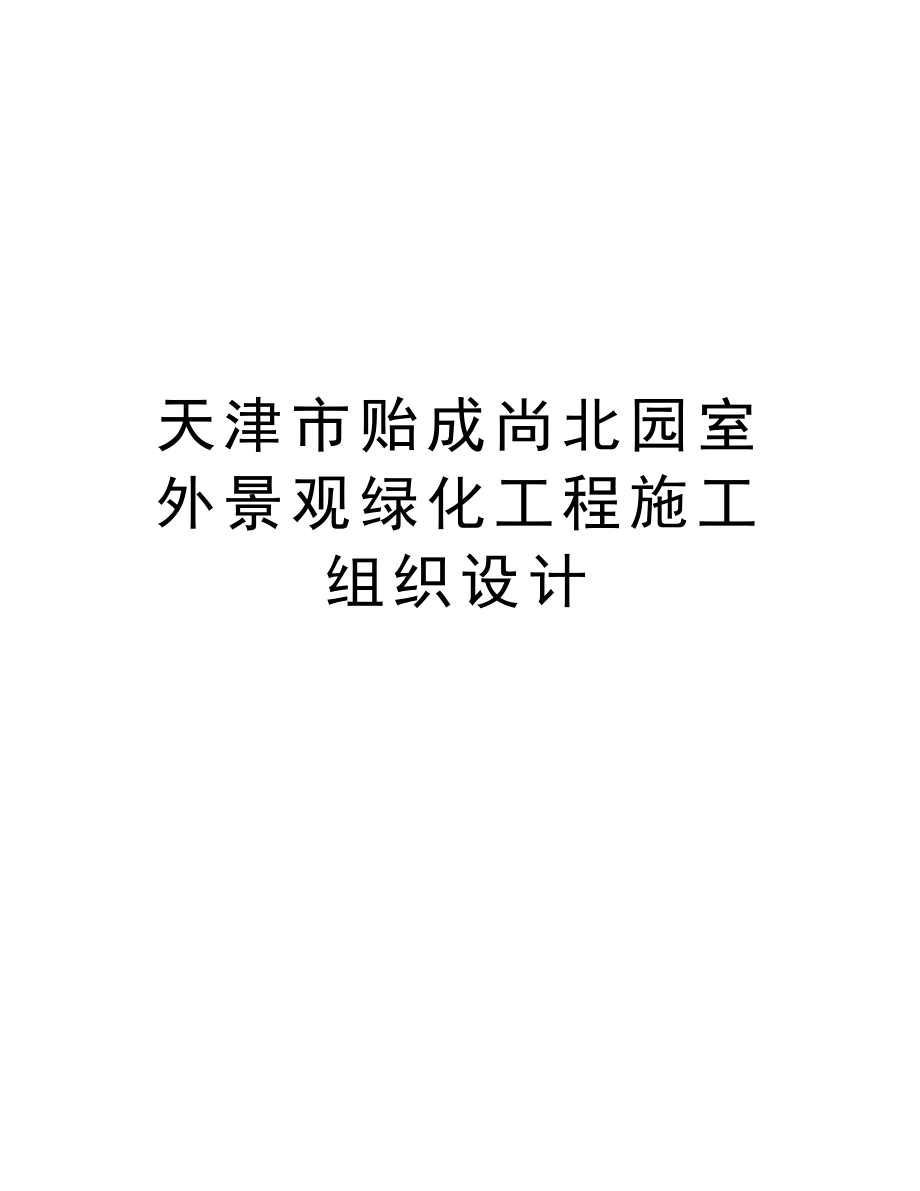 天津市贻成尚北园室外景观绿化工程施工组织设计